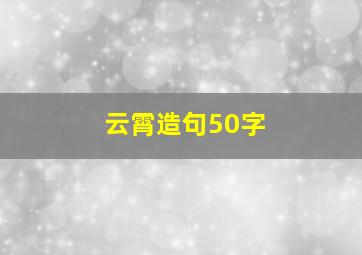 云霄造句50字